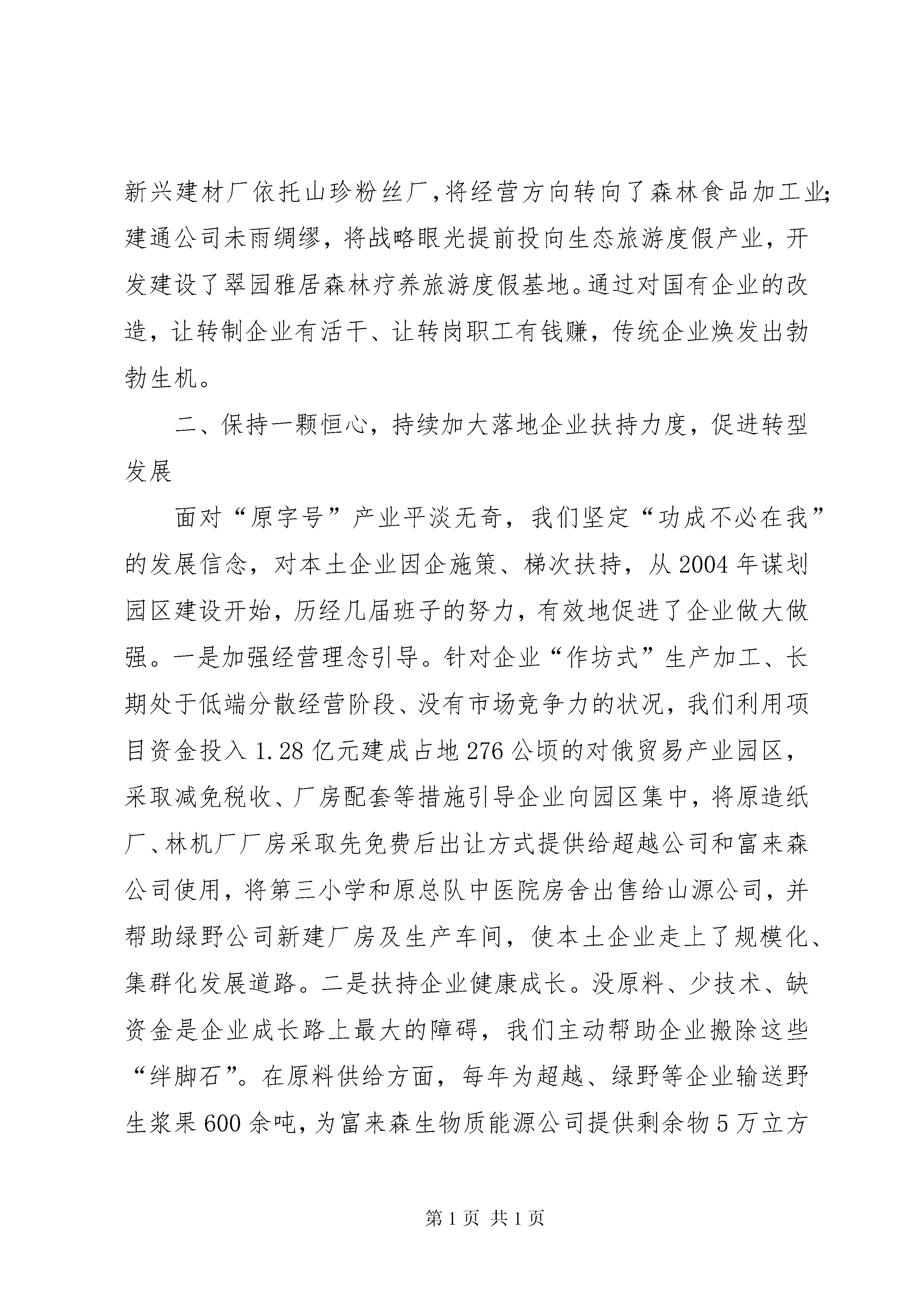 新兴建材厂依托山珍粉丝厂，将经营方向转向了森林食品加工业；建通公司未雨绸缪，将战略眼光提前投向生态旅游度假产业，开发建设了翠园雅居森林疗养旅游度假基地。通过对国有企业的改造，让转制企业有活干、让转岗职工有钱赚，传统企业焕发出勃勃生机。

二、保持一颗恒心，持续加大落地企业扶持力度，促进转型发展

面对“原字号”产业平淡无奇，我们坚定“功成不必在我”的发展信念，对本土企业因企施策、梯次扶持，从2004年谋划园区建设开始，历经几届班子的努力，有效地促进了企业做大做强。一是加强经营理念引导。针对企业“作坊式”生产加工、长期处于低端分散经营阶段、没有市场竞争力的状况，我们利用项目资金投入1.28亿元建成占地276公顷的对俄贸易产业园区，采取减免税收、厂房配套等措施引导企业向园区集中，将原造纸厂、林机厂厂房采取先免费后出让方式提供给超越公司和富来森公司使用，将第三小学和原总队中医院房舍出售给山源公司，并帮助绿野公司新建厂房及生产车间，使本土企业走上了规模化、集群化发展道路。二是扶持企业健康成长。没原料、少技术、缺资金是企业成长路上最大的障碍，我们主动帮助企业搬除这些“绊脚石”。在原料供给方面，每年为超越、绿野等企业输送野生浆果600余吨，为富来森生物质能源公司提供剩余物5万立方

第1页 共1页